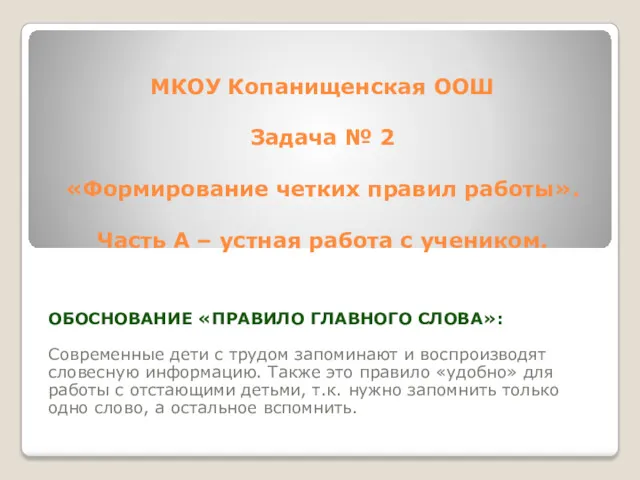 МКОУ Копанищенская ООШ

Задача № 2

«Формирование четких правил работы».

Часть А – устная работа с учеником.

ОБОСНОВАНИЕ «ПРАВИЛО ГЛАВНОГО СЛОВА»:

Современные дети с трудом запоминают и воспроизводят словесную информацию. Также это правило «удобно» для работы с отстающими детьми, т.к. нужно запомнить только одно слово, а остальное вспомнить.